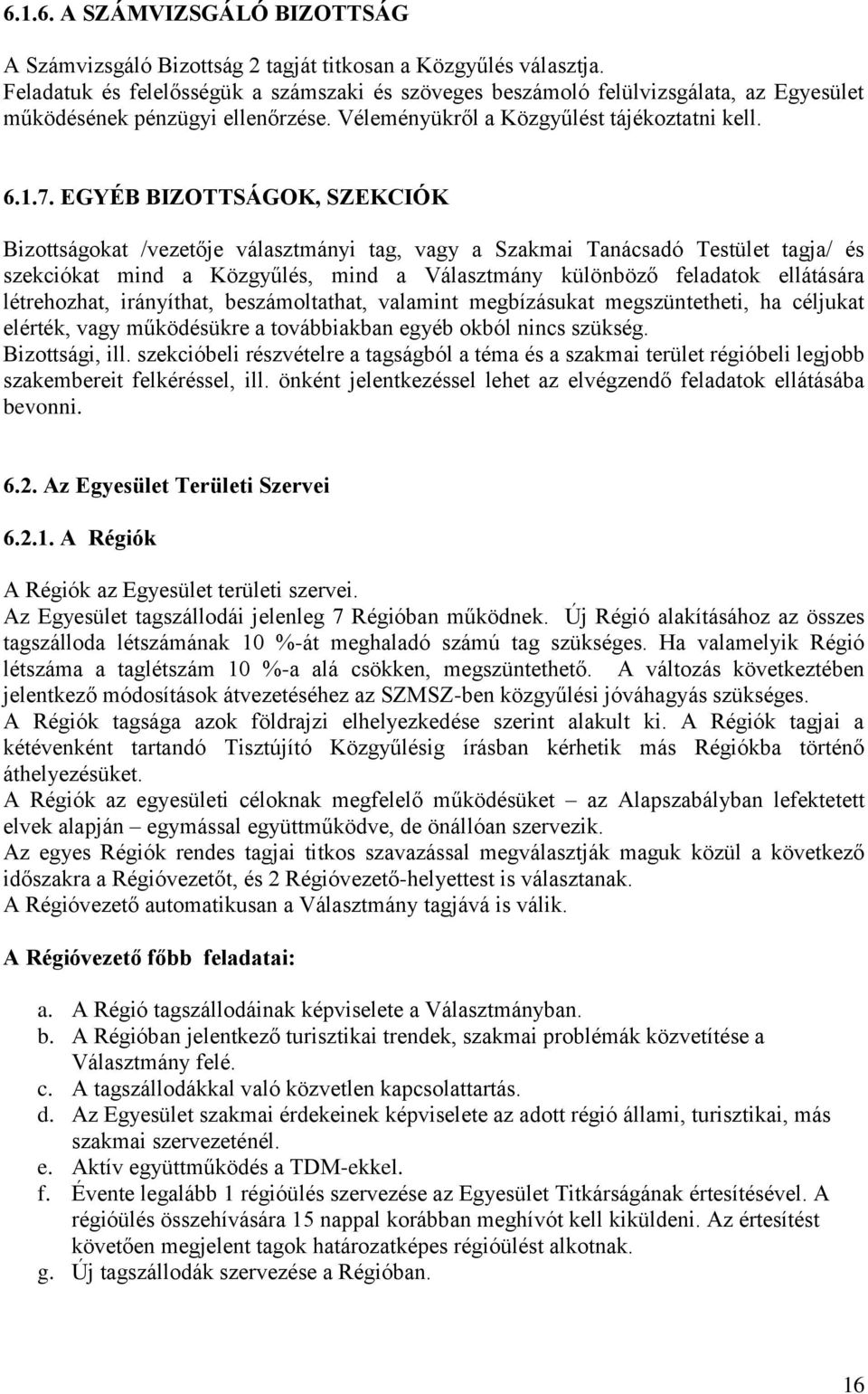 6.1.6. A SZÁMVIZSGÁLÓ BIZOTTSÁG

A Számvizsgáló Bizottság 2 tagját titkosan a Közgyűlés választja. Feladatuk és felelősségük a számszaki és szöveges beszámoló felülvizsgálata, az Egyesület működésének pénzügyi ellenőrzése. Véleményükről a Közgyűlést tájékoztatni kell.

6.1.7. EGYÉB BIZOTTSÁGOK, SZEKCIÓK

Bizottságokat /vezetője választmányi tag, vagy a Szakmai Tanácsadó Testület tagja/ és szekciókat mind a Közgyűlés, mind a Választmány különböző feladatok ellátására létrehozhat, irányíthat, beszámoltathat, valamint megbízásukat megszüntetheti, ha céljukat elérték, vagy működésükre a továbbiakban egyéb okból nincs szükség.
Bizottsági, ill. szekcióbeli részvételre a tagságból a téma és a szakmai terület régióbeli legjobb szakembereit felkéréssel, ill. önként jelentkezéssel lehet az elvégzendő feladatok ellátásába bevonni.

6.2. Az Egyesület Területi Szervei

6.2.1. A Régiók

A Régiók az Egyesület területi szervei.
Az Egyesület tagszállodái jelenleg 7 Régióban működnek. Új Régió alakításához az összes tagszálloda létszámának 10 %-át meghaladó számú tag szükséges. Ha valamelyik Régió létszáma a taglétszám 10 %-a alá csökken, megszüntethető. A változás következtében jelentkező módosítások átvezetéséhez az SZMSZ-ben közgyűlési jóváhagyás szükséges.
A Régiók tagsága azok földrajzi elhelyezkedése szerint alakult ki. A Régiók tagjai a kétévenként tartandó Tisztújító Közgyűlésig írásban kérhetik más Régiókba történő áthelyezésüket.
A Régiók az egyesületi céloknak megfelelő működésüket – az Alapszabályban lefektetett elvek alapján – egymással együttműködve, de önállóan szervezik.
Az egyes Régiók rendes tagjai titkos szavazással megválasztják maguk közül a következő időszakra a Régióvezetőt, és 2 Régióvezető-helyettest is választanak.
A Régióvezető automatikusan a Választmány tagjává is válik.

A Régióvezető főbb feladatai:

a. A Régió tagszállodáinak képviselete a Választmányban.
b. A Régióban jelentkező turisztikai trendek, szakmai problémák közvetítése a Választmány felé.
c. A tagszállodákkal való közvetlen kapcsolattartás.
d. Az Egyesület szakmai érdekeinek képviselete az adott régió állami, turisztikai, más szakmai szervezeténél.
e. Aktív együttműködés a TDM-ekkel.
f. Évente legalább 1 régióülés szervezése az Egyesület Titkárságának értesítésével. A régióülés összehívására 15 nappal korábban meghívót kell kiküldeni. Az értesítést követően megjelent tagok határozatképes régióülést alkotnak.
g. Új tagszállodák szervezése a Régióban.

16